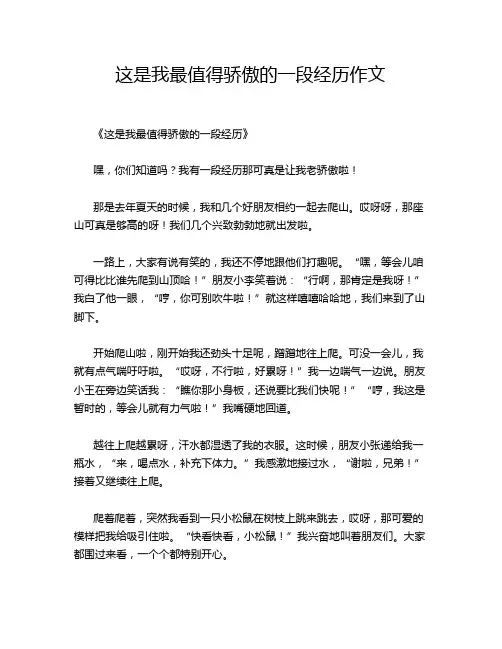 这是我最值得骄傲的一段经历作文

《这是我最值得骄傲的一段经历》

嘿，你们知道吗？我有一段经历那可真是让我老骄傲啦！

那是去年夏天的时候，我和几个好朋友相约一起去爬山。哎呀呀，那座山可真是够高的呀！我们几个兴致勃勃地就出发啦。

一路上，大家有说有笑的，我还不停地跟他们打趣呢。“嘿，等会儿咱可得比比谁先爬到山顶哈！”朋友小李笑着说：“行啊，那肯定是我呀！”我白了他一眼，“哼，你可别吹牛啦！”就这样嘻嘻哈哈地，我们来到了山脚下。

开始爬山啦，刚开始我还劲头十足呢，蹭蹭地往上爬。可没一会儿，我就有点气喘吁吁啦。“哎呀，不行啦，好累呀！”我一边喘气一边说。朋友小王在旁边笑话我：“瞧你那小身板，还说要比我们快呢！”“哼，我这是暂时的，等会儿就有力气啦！”我嘴硬地回道。

越往上爬越累呀，汗水都湿透了我的衣服。这时候，朋友小张递给我一瓶水，“来，喝点水，补充下体力。”我感激地接过水，“谢啦，兄弟！”接着又继续往上爬。

爬着爬着，突然我看到一只小松鼠在树枝上跳来跳去，哎呀，那可爱的模样把我给吸引住啦。“快看快看，小松鼠！”我兴奋地叫着朋友们。大家都围过来看，一个个都特别开心。